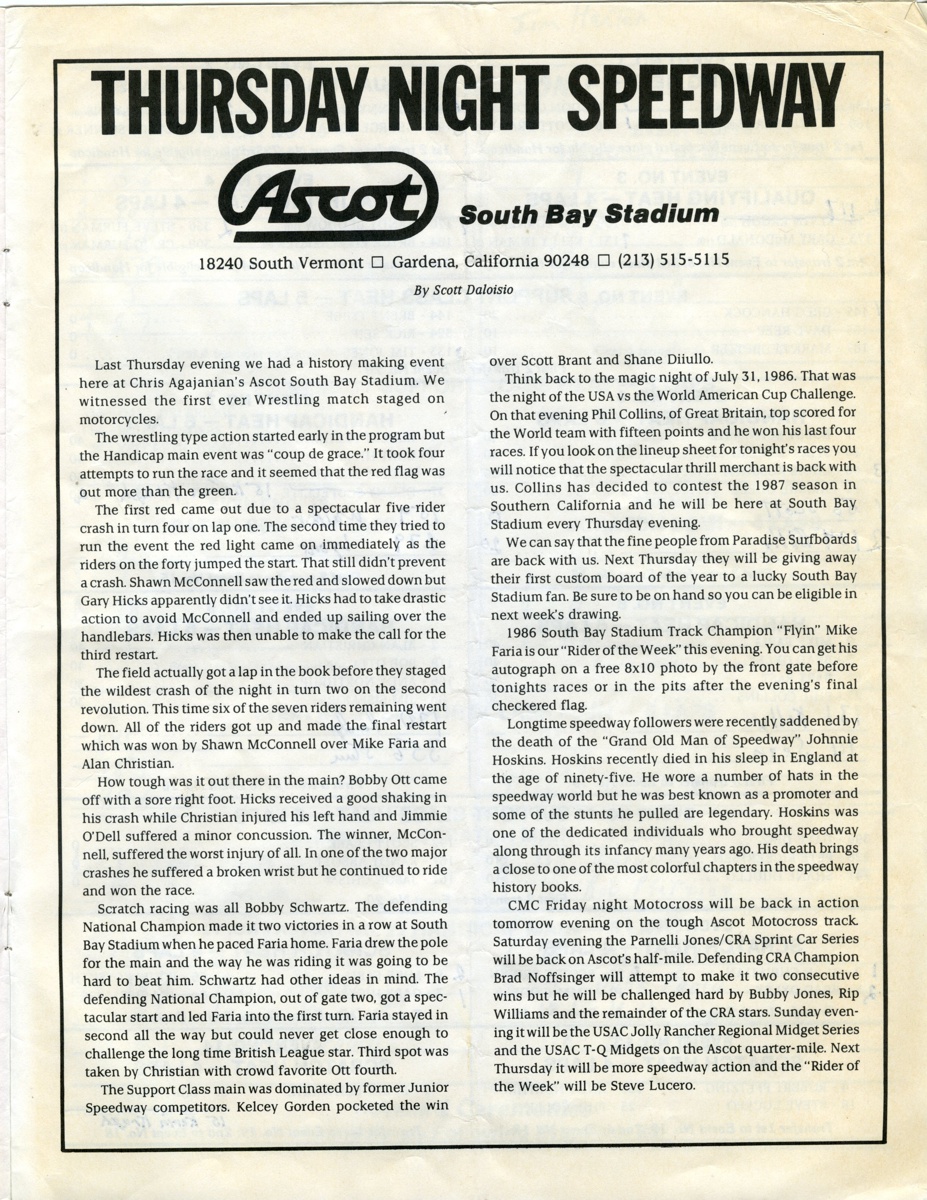 THURSDAY NIGHT SPEEDWAY

Ascot

South Bay Stadium

18240 South Vermont □ Gardena, California 90248 □ (213) 515-5115

By Scott Daloisio

Last Thursday evening we had a history making event here at Chris Agajanian's Ascot South Bay Stadium. We witnessed the first ever Wrestling match staged on motorcycles.

The wrestling type action started early in the program but the Handicap main event was "coup de grace." It took four attempts to run the race and it seemed that the red flag was out more than the green.

The first red came out due to a spectacular five rider crash in turn four on lap one. The second time they tried to run the event the red light came on immediately as the riders on the forty jumped the start. That still didn't prevent a crash. Shawn McConnell saw the red and slowed down but Gary Hicks apparently didn't see it. Hicks had to take drastic action to avoid McConnell and ended up sailing over the handlebars. Hicks was then unable to make the call for the third restart.

The field actually got a lap in the book before they staged the wildest crash of the night in turn two on the second revolution. This time six of the seven riders remaining went down. All of the riders got up and made the final restart which was won by Shawn McConnell over Mike Faria and Alan Christian.

How tough was it out there in the main? Bobby Ott came off with a sore right foot. Hicks received a good shaking in his crash while Christian injured his left hand and Jimmie O'Dell suffered a minor concussion. The winner, McConnell, suffered the worst injury of all. In one of the two major crashes he suffered a broken wrist but he continued to ride and won the race.

Scratch racing was all Bobby Schwartz. The defending National Champion made it two victories in a row at South Bay Stadium when he paced Faria home. Faria drew the pole for the main and the way he was riding it was going to be hard to beat him. Schwartz had other ideas in mind. The defending National Champion, out of gate two, got a spectacular start and led Faria into the first turn. Faria stayed in second all the way but could never get close enough to challenge the long time British League star. Third spot was taken by Christian with crowd favorite Ott fourth.

The Support Class main was dominated by former Junior Speedway competitors. Kelcey Gorden pocketed the win over Scott Brant and Shane Diiullo.

Think back to the magic night of July 31, 1986. That was the night of the USA vs the World American Cup Challenge. On that evening Phil Collins, of Great Britain, top scored for the World team with fifteen points and he won his last four races. If you look on the lineup sheet for tonight's races you will notice that the spectacular thrill merchant is back with us. Collins has decided to contest the 1987 season in Southern California and he will be here at South Bay Stadium every Thursday evening.

We can say that the fine people from Paradise Surfboards are back with us. Next Thursday they will be giving away their first custom board of the year to a lucky South Bay Stadium fan. Be sure to be on hand so you can be eligible in next week's drawing.

1986 South Bay Stadium Track Champion "Flyin" Mike Faria is our "Rider of the Week" this evening. You can get his autograph on a free 8x10 photo by the front gate before tonights races or in the pits after the evening's final checkered flag.

Longtime speedway followers were recently saddened by the death of the "Grand Old Man of Speedway" Johnnie Hoskins. Hoskins recently died in his sleep in England at the age of ninety-five. He wore a number of hats in the speedway world but he was best known as a promoter and some of the stunts he pulled are legendary. Hoskins was one of the dedicated individuals who brought speedway along through its infancy many years ago. His death brings a close to one of the most colorful chapters in the speedway history books.

CMC Friday night Motocross will be back in action tomorrow evening on the tough Ascot Motocross track. Saturday evening the Parnelli Jones/CRA Sprint Car Series will be back on Ascot's half-mile. Defending CRA Champion Brad Noffsinger will attempt to make it two consecutive wins but he will be challenged hard by Bubby Jones, Rip Williams and the remainder of the CRA stars. Sunday evening it will be the USAC Jolly Rancher Regional Midget Series and the USAC T-Q Midgets on the Ascot quarter-mile. Next Thursday it will be more speedway action and the "Rider of the Week" will be Steve Lucero.